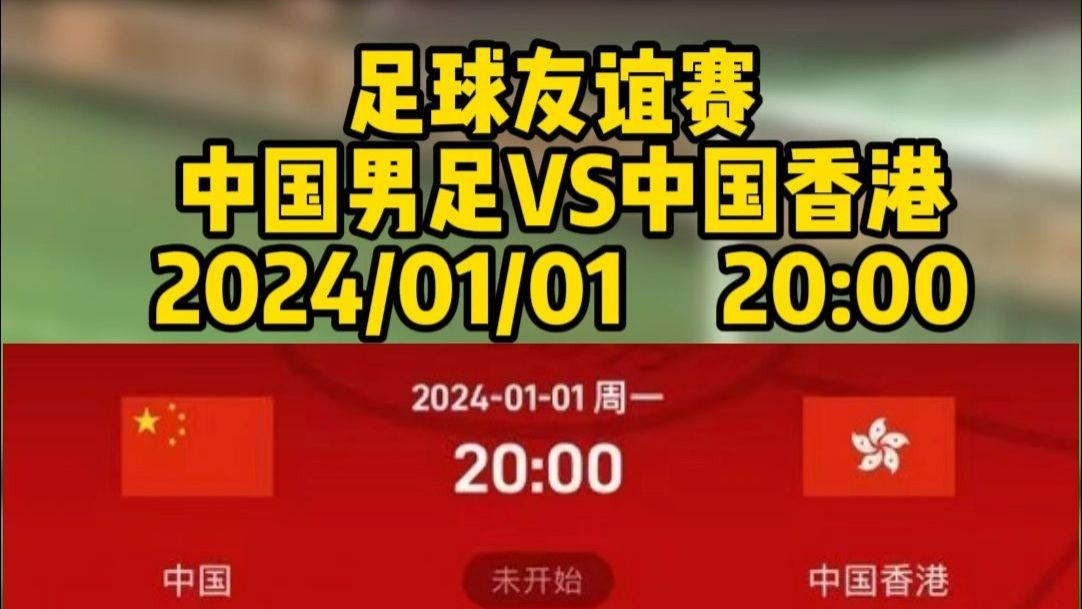 足球友谊赛
中国男足VS中国香港
2024/01/01 20:00

2024-01-01 周一
20:00

中国
未开始
中国香港